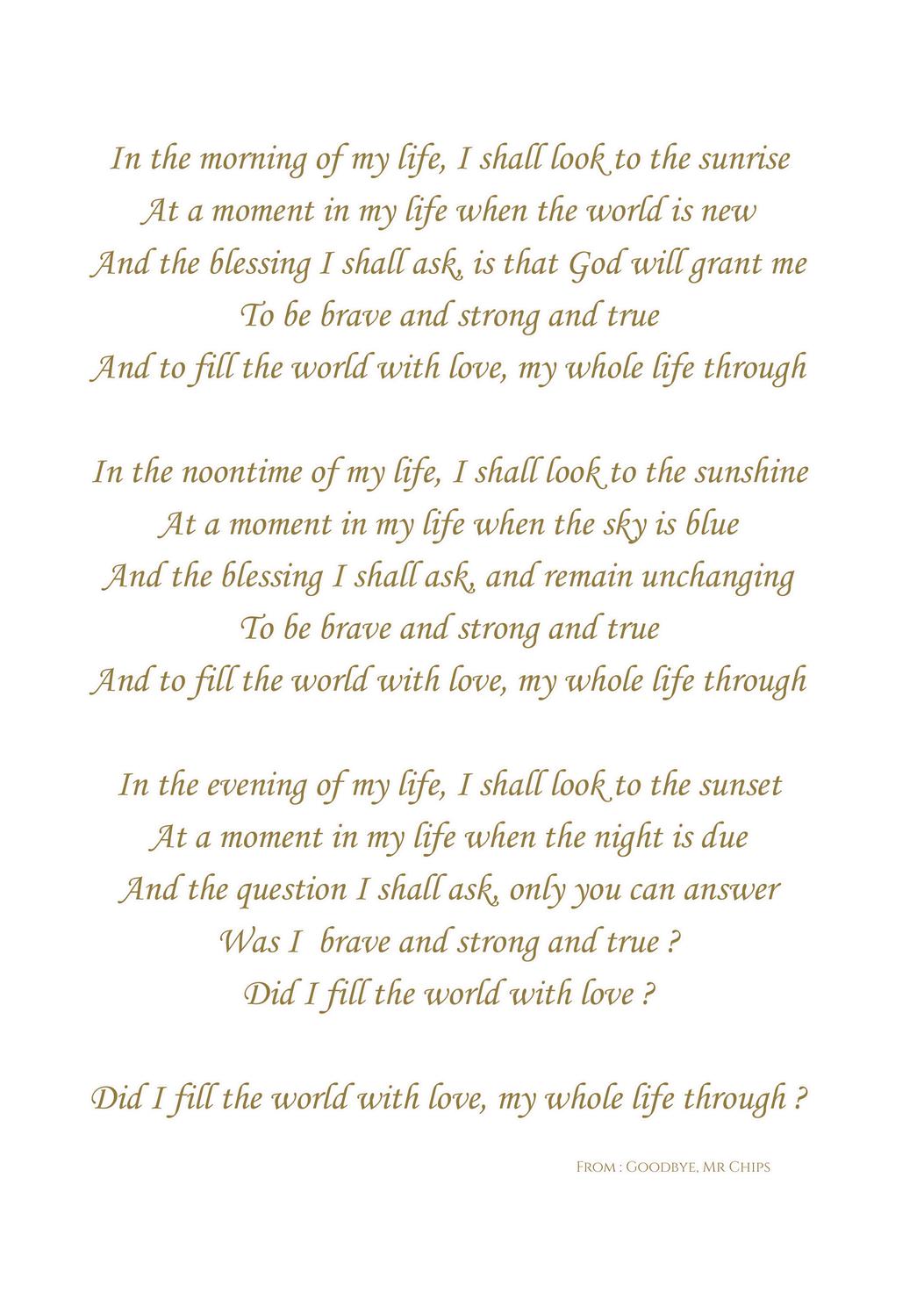 In the morning of my life, I shall look to the sunrise
At a moment in my life when the world is new
And the blessing I shall ask, is that God will grant me
To be brave and strong and true
And to fill the world with love, my whole life through

In the noontime of my life, I shall look to the sunshine
At a moment in my life when the sky is blue
And the blessing I shall ask, and remain unchanging
To be brave and strong and true
And to fill the world with love, my whole life through

In the evening of my life, I shall look to the sunset
At a moment in my life when the night is due
And the question I shall ask, only you can answer
Was I brave and strong and true ?
Did I fill the world with love ?

Did I fill the world with love, my whole life through ?

From : Goodbye, Mr Chips